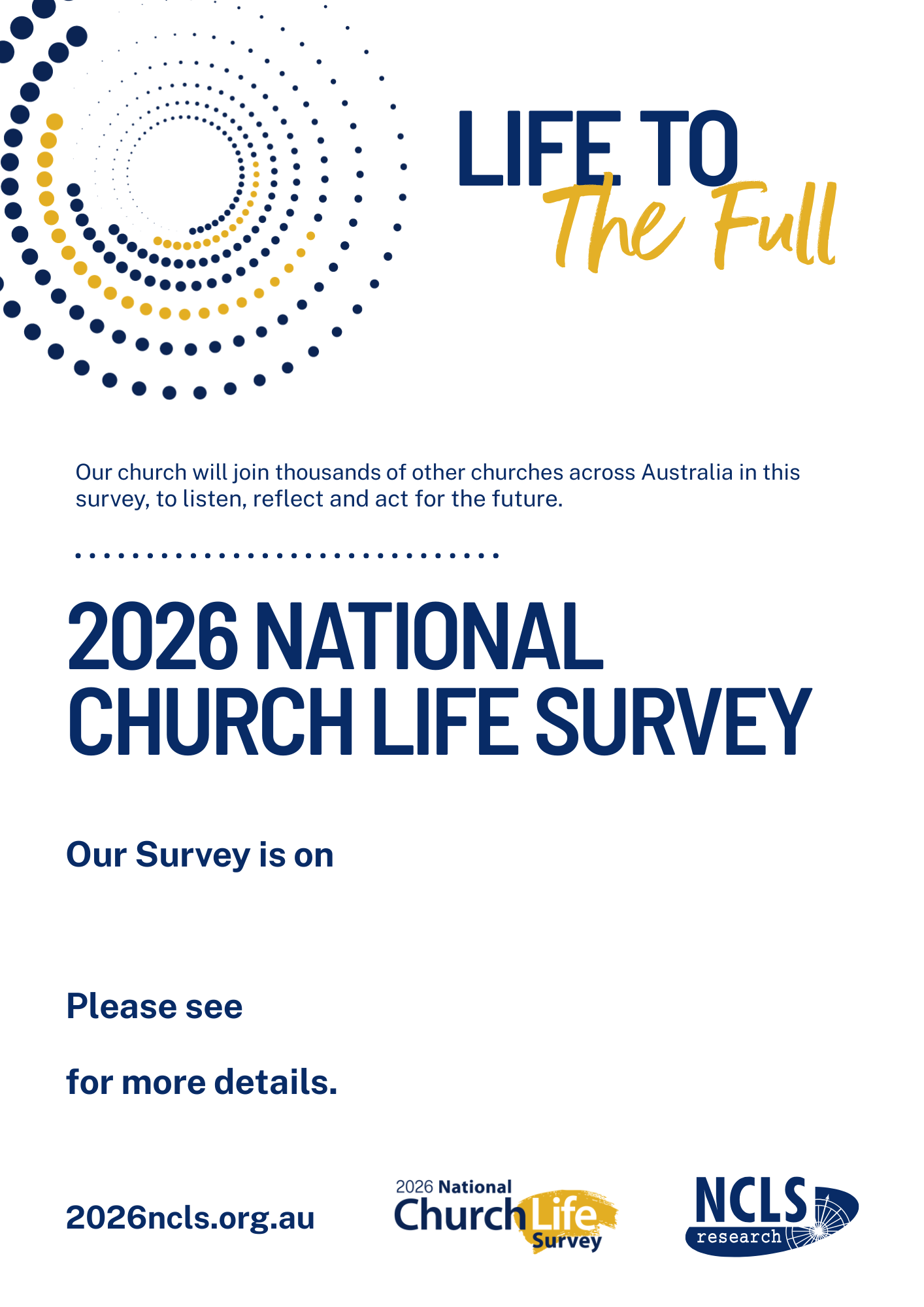 LIFE TO
The Full

Our church will join thousands of other churches across Australia in this survey, to listen, reflect and act for the future.

2026 NATIONAL CHURCH LIFE SURVEY

Our Survey is on

Please see

for more details.

2026ncls.org.au

2026 National Church Life Survey

NCLS research